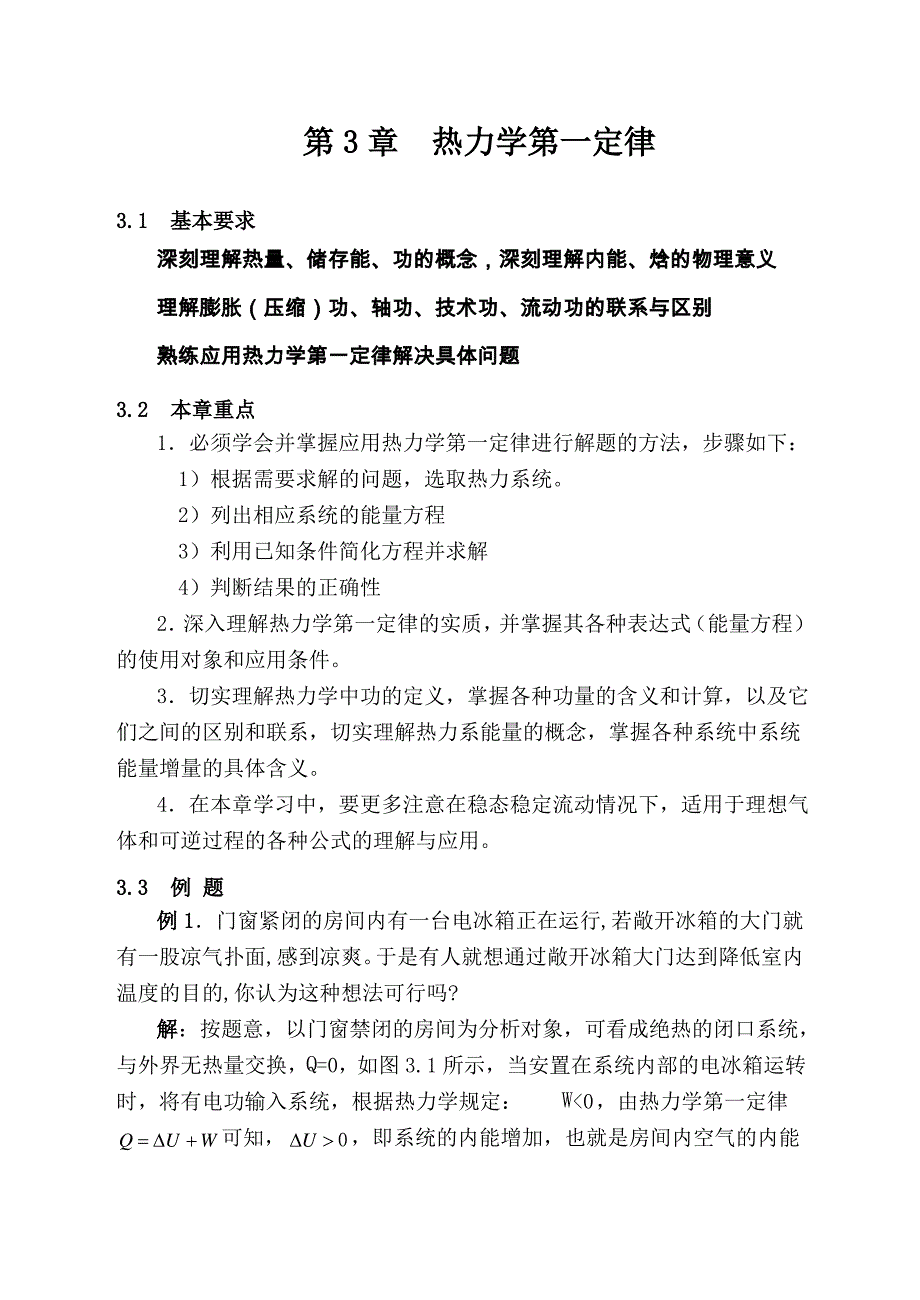 第 3 章　热力学第一定律

3.1　基本要求

深刻理解热量、储存能、功的概念，深刻理解内能、焓的物理意义

理解膨胀（压缩）功、轴功、技术功、流动功的联系与区别

熟练应用热力学第一定律解决具体问题

3.2　本章重点

1．必须学会并掌握应用热力学第一定律进行解题的方法，步骤如下：

1）根据需要求解的问题，选取热力系统。

2）列出相应系统的能量方程

3）利用已知条件简化方程并求解

4）判断结果的正确性

2．深入理解热力学第一定律的实质，并掌握其各种表达式（能量方程）的使用对象和应用条件。

3．切实理解热力学中功的定义，掌握各种功量的含义和计算，以及它们之间的区别和联系，切实理解热力系能量的概念，掌握各种系统中系统能量增量的具体含义。

4．在本章学习中，要更多注意在稳态稳定流动情况下，适用于理想气体和可逆过程的各种公式的理解与应用。

3.3　例 题

例 1．门窗紧闭的房间内有一台电冰箱正在运行,若敞开冰箱的大门就有一股凉气扑面,感到凉爽。于是有人就想通过敞开冰箱大门达到降低室内温度的目的,你认为这种想法可行吗?

解：按题意，以门窗禁闭的房间为分析对象，可看成绝热的闭口系统，与外界无热量交换，Q=0，如图 3.1 所示，当安置在系统内部的电冰箱运转时，将有电功输入系统，根据热力学规定：　W<0，由热力学第一定律 $Q = \Delta U + W$ 可知，$\Delta U > 0$，即系统的内能增加，也就是房间内空气的内能